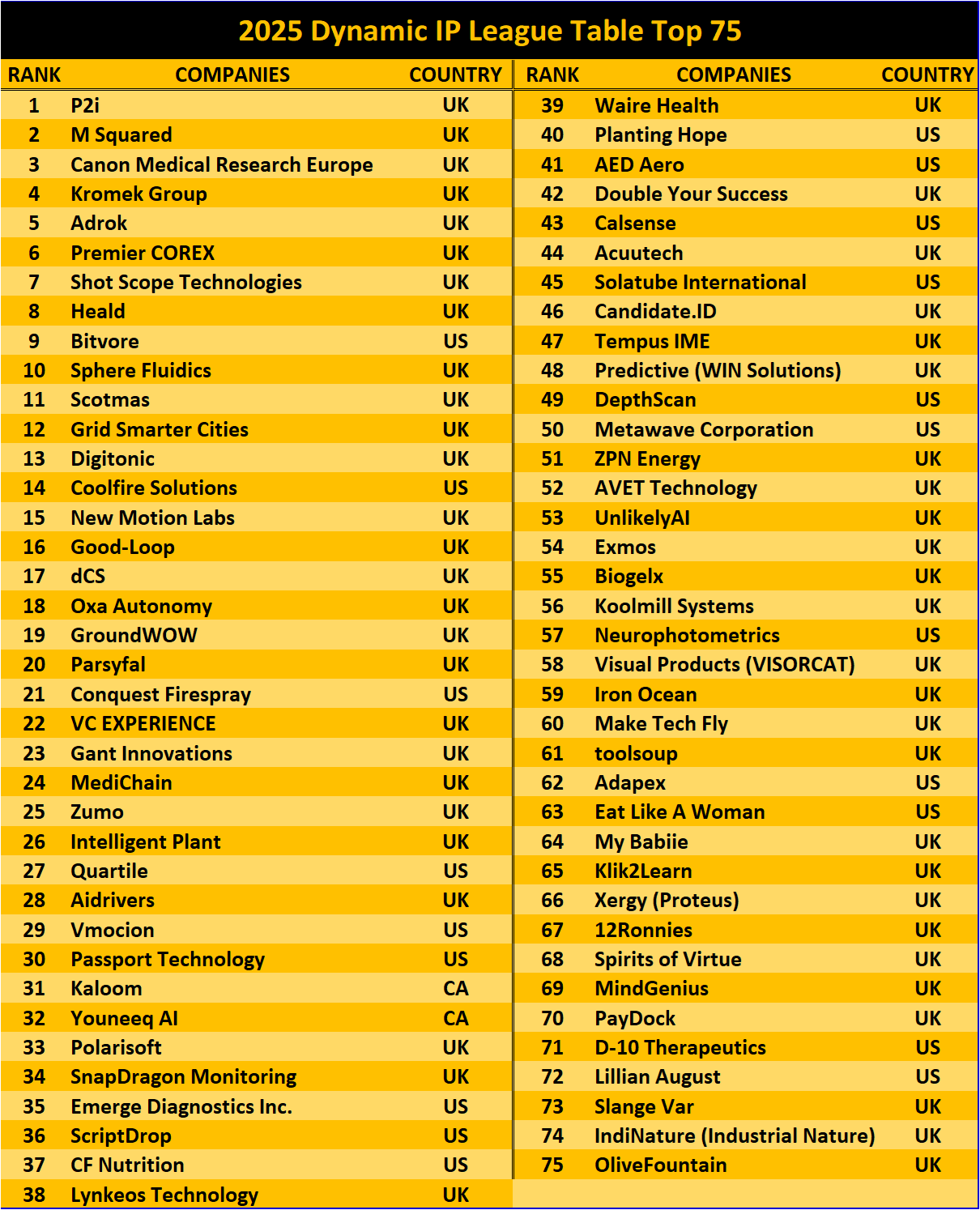 2025 Dynamic IP League Table Top 75

| RANK | COMPANIES | COUNTRY |
|---|---|---|
| 1 | P2i | UK |
| 2 | M Squared | UK |
| 3 | Canon Medical Research Europe | UK |
| 4 | Kromek Group | UK |
| 5 | Adrok | UK |
| 6 | Premier COREX | UK |
| 7 | Shot Scope Technologies | UK |
| 8 | Heald | UK |
| 9 | Bitvore | US |
| 10 | Sphere Fluidics | UK |
| 11 | Scotmas | UK |
| 12 | Grid Smarter Cities | UK |
| 13 | Digitonic | UK |
| 14 | Coolfire Solutions | US |
| 15 | New Motion Labs | UK |
| 16 | Good-Loop | UK |
| 17 | dCS | UK |
| 18 | Oxa Autonomy | UK |
| 19 | GroundWOW | UK |
| 20 | Parsyfal | UK |
| 21 | Conquest Firespray | US |
| 22 | VC EXPERIENCE | UK |
| 23 | Gant Innovations | UK |
| 24 | MediChain | UK |
| 25 | Zumo | UK |
| 26 | Intelligent Plant | UK |
| 27 | Quartile | US |
| 28 | Aidrivers | UK |
| 29 | Vmocion | US |
| 30 | Passport Technology | US |
| 31 | Kaloom | CA |
| 32 | Youneeq AI | CA |
| 33 | Polarisoft | UK |
| 34 | SnapDragon Monitoring | UK |
| 35 | Emerge Diagnostics Inc. | US |
| 36 | ScriptDrop | US |
| 37 | CF Nutrition | US |
| 38 | Lynkeos Technology | UK |

| RANK | COMPANIES | COUNTRY |
|---|---|---|
| 39 | Waire Health | UK |
| 40 | Planting Hope | US |
| 41 | AED Aero | US |
| 42 | Double Your Success | UK |
| 43 | Calsense | US |
| 44 | Acuutech | UK |
| 45 | Solatube International | US |
| 46 | Candidate.ID | UK |
| 47 | Tempus IME | UK |
| 48 | Predictive (WIN Solutions) | UK |
| 49 | DepthScan | US |
| 50 | Metawave Corporation | US |
| 51 | ZPN Energy | UK |
| 52 | AVET Technology | UK |
| 53 | UnlikelyAI | UK |
| 54 | Exmos | UK |
| 55 | Biogelx | UK |
| 56 | Koolmill Systems | UK |
| 57 | Neurophotometrics | US |
| 58 | Visual Products (VISORCAT) | UK |
| 59 | Iron Ocean | UK |
| 60 | Make Tech Fly | UK |
| 61 | toolsoup | UK |
| 62 | Adapex | US |
| 63 | Eat Like A Woman | US |
| 64 | My Babiie | UK |
| 65 | Klik2Learn | UK |
| 66 | Xergy (Proteus) | UK |
| 67 | 12Ronnies | UK |
| 68 | Spirits of Virtue | UK |
| 69 | MindGenius | UK |
| 70 | PayDock | UK |
| 71 | D-10 Therapeutics | US |
| 72 | Lillian August | US |
| 73 | Slange Var | UK |
| 74 | IndiNature (Industrial Nature) | UK |
| 75 | OliveFountain | UK |